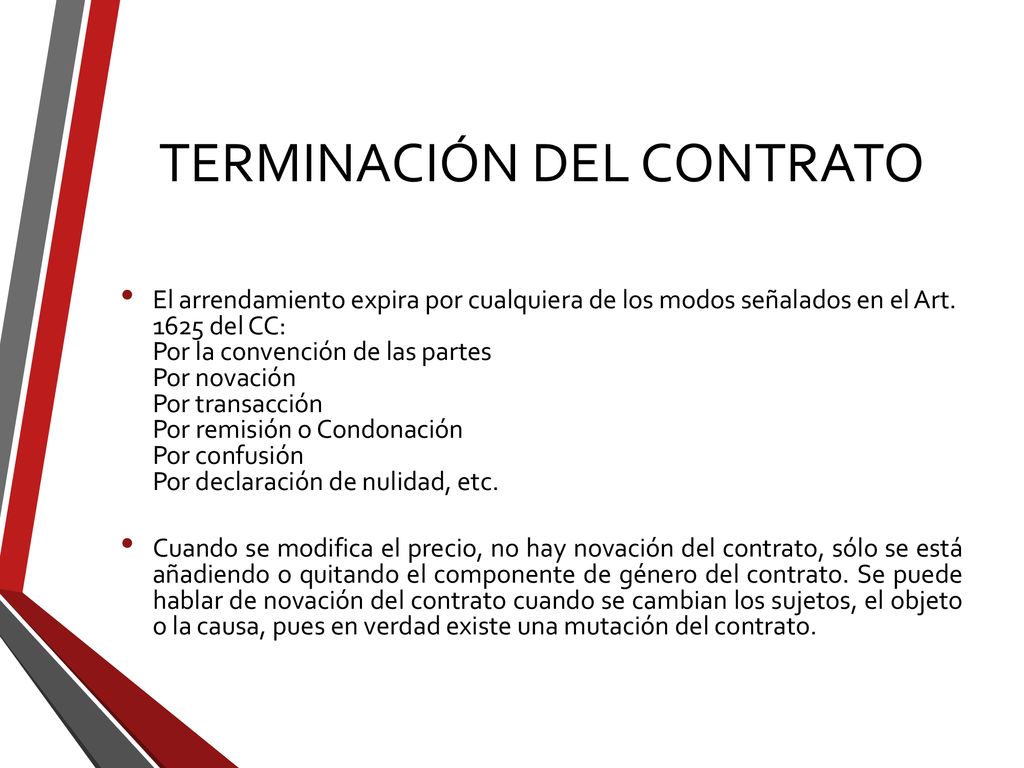 TERMINACIÓN DEL CONTRATO

• El arrendamiento expira por cualquiera de los modos señalados en el Art. 1625 del CC:
Por la convención de las partes
Por novación
Por transacción
Por remisión o Condonación
Por confusión
Por declaración de nulidad, etc.

• Cuando se modifica el precio, no hay novación del contrato, sólo se está añadiendo o quitando el componente de género del contrato. Se puede hablar de novación del contrato cuando se cambian los sujetos, el objeto o la causa, pues en verdad existe una mutación del contrato.